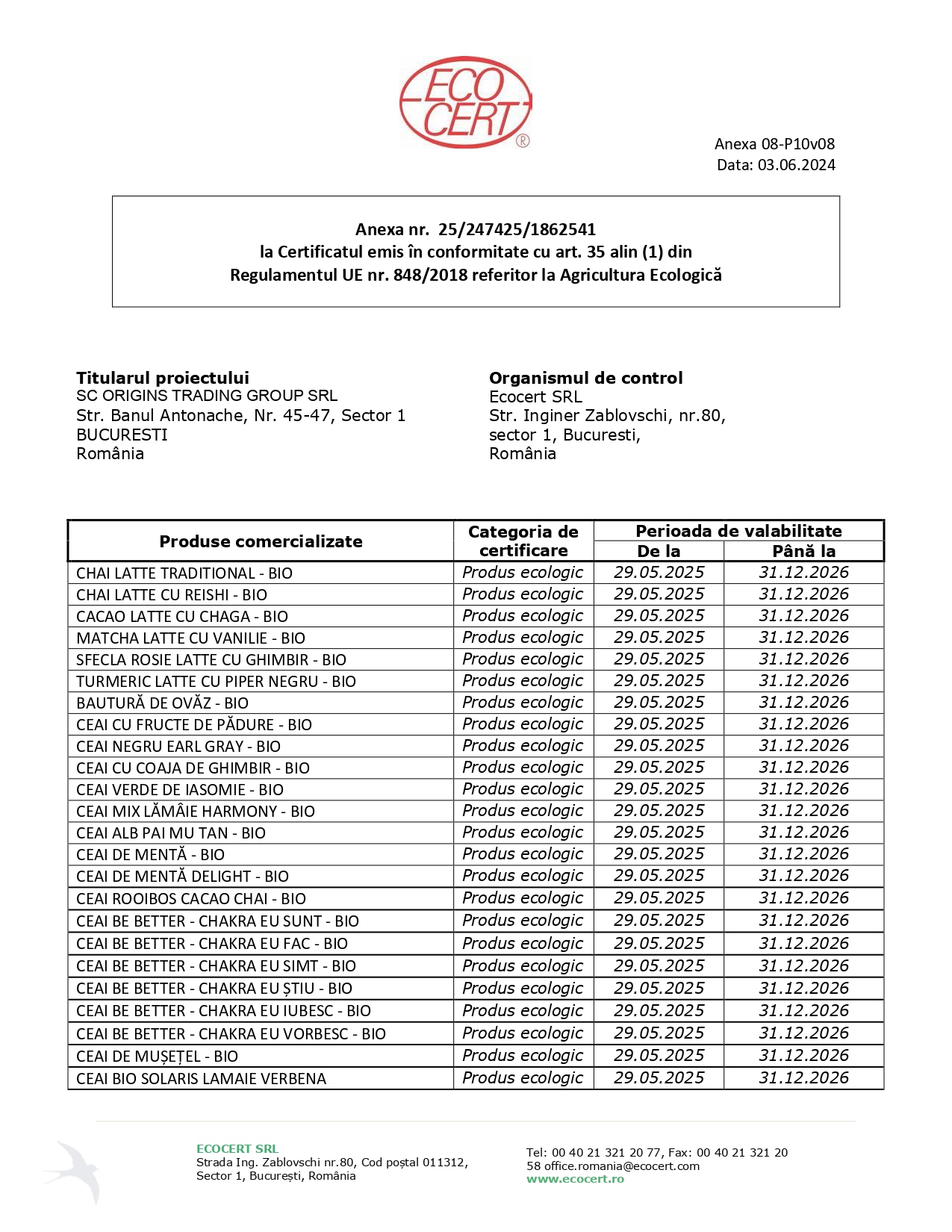 ECO CERT ®

Anexa 08-P10v08
Data: 03.06.2024

Anexa nr. 25/247425/1862541
la Certificatul emis în conformitate cu art. 35 alin (1) din
Regulamentul UE nr. 848/2018 referitor la Agricultura Ecologică

Titularul proiectului
SC ORIGINS TRADING GROUP SRL
Str. Banul Antonache, Nr. 45-47, Sector 1
BUCURESTI
România

Organismul de control
Ecocert SRL
Str. Inginer Zablovschi, nr.80,
sector 1, Bucuresti,
România

| Produse comercializate | Categoria de certificare | Perioada de valabilitate De la | Perioada de valabilitate Până la |
|---|---|---|---|
| CHAI LATTE TRADITIONAL - BIO | Produs ecologic | 29.05.2025 | 31.12.2026 |
| CHAI LATTE CU REISHI - BIO | Produs ecologic | 29.05.2025 | 31.12.2026 |
| CACAO LATTE CU CHAGA - BIO | Produs ecologic | 29.05.2025 | 31.12.2026 |
| MATCHA LATTE CU VANILIE - BIO | Produs ecologic | 29.05.2025 | 31.12.2026 |
| SFECLA ROSIE LATTE CU GHIMBIR - BIO | Produs ecologic | 29.05.2025 | 31.12.2026 |
| TURMERIC LATTE CU PIPER NEGRU - BIO | Produs ecologic | 29.05.2025 | 31.12.2026 |
| BAUTURĂ DE OVĂZ - BIO | Produs ecologic | 29.05.2025 | 31.12.2026 |
| CEAI CU FRUCTE DE PĂDURE - BIO | Produs ecologic | 29.05.2025 | 31.12.2026 |
| CEAI NEGRU EARL GRAY - BIO | Produs ecologic | 29.05.2025 | 31.12.2026 |
| CEAI CU COAJA DE GHIMBIR - BIO | Produs ecologic | 29.05.2025 | 31.12.2026 |
| CEAI VERDE DE IASOMIE - BIO | Produs ecologic | 29.05.2025 | 31.12.2026 |
| CEAI MIX LĂMÂIE HARMONY - BIO | Produs ecologic | 29.05.2025 | 31.12.2026 |
| CEAI ALB PAI MU TAN - BIO | Produs ecologic | 29.05.2025 | 31.12.2026 |
| CEAI DE MENTĂ - BIO | Produs ecologic | 29.05.2025 | 31.12.2026 |
| CEAI DE MENTĂ DELIGHT - BIO | Produs ecologic | 29.05.2025 | 31.12.2026 |
| CEAI ROOIBOS CACAO CHAI - BIO | Produs ecologic | 29.05.2025 | 31.12.2026 |
| CEAI BE BETTER - CHAKRA EU SUNT - BIO | Produs ecologic | 29.05.2025 | 31.12.2026 |
| CEAI BE BETTER - CHAKRA EU FAC - BIO | Produs ecologic | 29.05.2025 | 31.12.2026 |
| CEAI BE BETTER - CHAKRA EU SIMT - BIO | Produs ecologic | 29.05.2025 | 31.12.2026 |
| CEAI BE BETTER - CHAKRA EU ȘTIU - BIO | Produs ecologic | 29.05.2025 | 31.12.2026 |
| CEAI BE BETTER - CHAKRA EU IUBESC - BIO | Produs ecologic | 29.05.2025 | 31.12.2026 |
| CEAI BE BETTER - CHAKRA EU VORBESC - BIO | Produs ecologic | 29.05.2025 | 31.12.2026 |
| CEAI DE MUȘEȚEL - BIO | Produs ecologic | 29.05.2025 | 31.12.2026 |
| CEAI BIO SOLARIS LAMAIE VERBENA | Produs ecologic | 29.05.2025 | 31.12.2026 |

ECOCERT SRL
Strada Ing. Zablovschi nr.80, Cod poștal 011312,
Sector 1, București, România

Tel: 00 40 21 321 20 77, Fax: 00 40 21 321 20
58 office.romania@ecocert.com
www.ecocert.ro